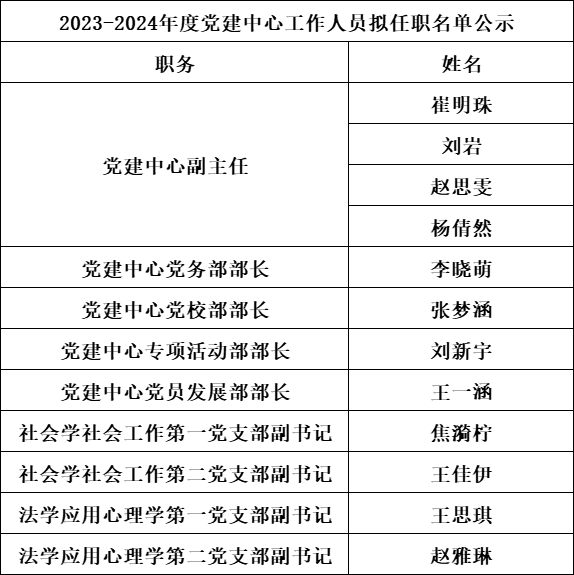 2023-2024年度党建中心工作人员拟任职名单公示

| 职务 | 姓名 |
|---|---|
| 党建中心副主任 | 崔明珠 |
| | 刘岩 |
| | 赵思雯 |
| | 杨倩然 |
| 党建中心党务部部长 | 李晓萌 |
| 党建中心党校部部长 | 张梦涵 |
| 党建中心专项活动部部长 | 刘新宇 |
| 党建中心党员发展部部长 | 王一涵 |
| 社会学社会工作第一党支部副书记 | 焦漪柠 |
| 社会学社会工作第二党支部副书记 | 王佳伊 |
| 法学应用心理学第一党支部副书记 | 王思琪 |
| 法学应用心理学第二党支部副书记 | 赵雅琳 |